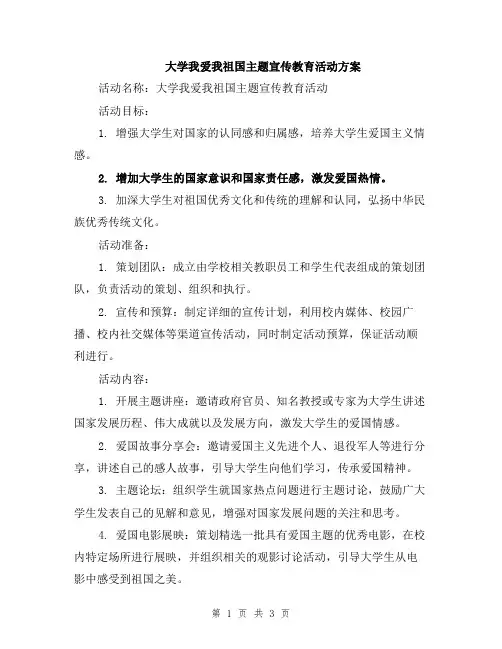 大学我爱我祖国主题宣传教育活动方案

活动名称：大学我爱我祖国主题宣传教育活动

活动目标：

1. 增强大学生对国家的认同感和归属感，培养大学生爱国主义情感。

2. 增加大学生的国家意识和国家责任感，激发爱国热情。

3. 加深大学生对祖国优秀文化和传统的理解和认同，弘扬中华民族优秀传统文化。

活动准备：

1. 策划团队：成立由学校相关教职员工和学生代表组成的策划团队，负责活动的策划、组织和执行。

2. 宣传和预算：制定详细的宣传计划，利用校内媒体、校园广播、校内社交媒体等渠道宣传活动，同时制定活动预算，保证活动顺利进行。

活动内容：

1. 开展主题讲座：邀请政府官员、知名教授或专家为大学生讲述国家发展历程、伟大成就以及发展方向，激发大学生的爱国情感。

2. 爱国故事分享会：邀请爱国主义先进个人、退役军人等进行分享，讲述自己的感人故事，引导大学生向他们学习，传承爱国精神。

3. 主题论坛：组织学生就国家热点问题进行主题讨论，鼓励广大学生发表自己的见解和意见，增强对国家发展问题的关注和思考。

4. 爱国电影展映：策划精选一批具有爱国主题的优秀电影，在校内特定场所进行展映，并组织相关的观影讨论活动，引导大学生从电影中感受到祖国之美。

第 1 页 共 3 页